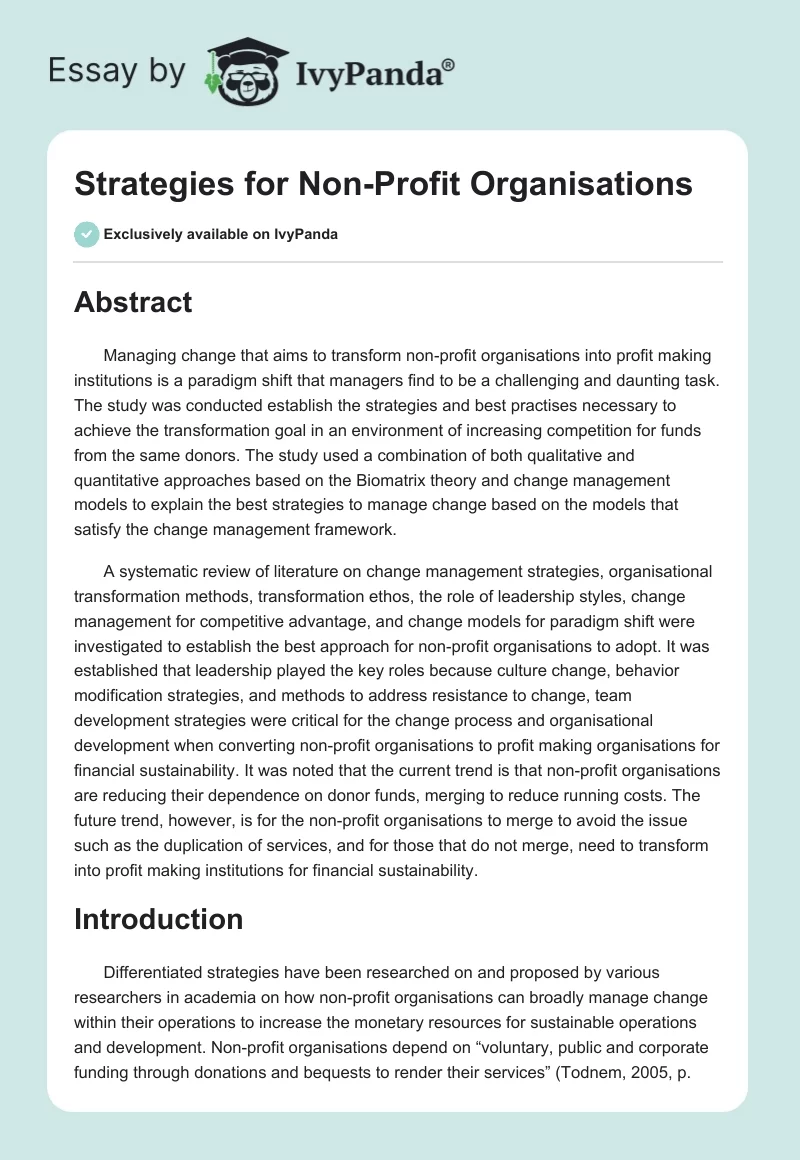 Essay by IvyPanda®

Strategies for Non-Profit Organisations

Exclusively available on IvyPanda

Abstract

Managing change that aims to transform non-profit organisations into profit making institutions is a paradigm shift that managers find to be a challenging and daunting task. The study was conducted establish the strategies and best practises necessary to achieve the transformation goal in an environment of increasing competition for funds from the same donors. The study used a combination of both qualitative and quantitative approaches based on the Biomatrix theory and change management models to explain the best strategies to manage change based on the models that satisfy the change management framework.

A systematic review of literature on change management strategies, organisational transformation methods, transformation ethos, the role of leadership styles, change management for competitive advantage, and change models for paradigm shift were investigated to establish the best approach for non-profit organisations to adopt. It was established that leadership played the key roles because culture change, behavior modification strategies, and methods to address resistance to change, team development strategies were critical for the change process and organisational development when converting non-profit organisations to profit making organisations for financial sustainability. It was noted that the current trend is that non-profit organisations are reducing their dependence on donor funds, merging to reduce running costs. The future trend, however, is for the non-profit organisations to merge to avoid the issue such as the duplication of services, and for those that do not merge, need to transform into profit making institutions for financial sustainability.

Introduction

Differentiated strategies have been researched on and proposed by various researchers in academia on how non-profit organisations can broadly manage change within their operations to increase the monetary resources for sustainable operations and development. Non-profit organisations depend on “voluntary, public and corporate funding through donations and bequests to render their services” (Todnem, 2005, p.